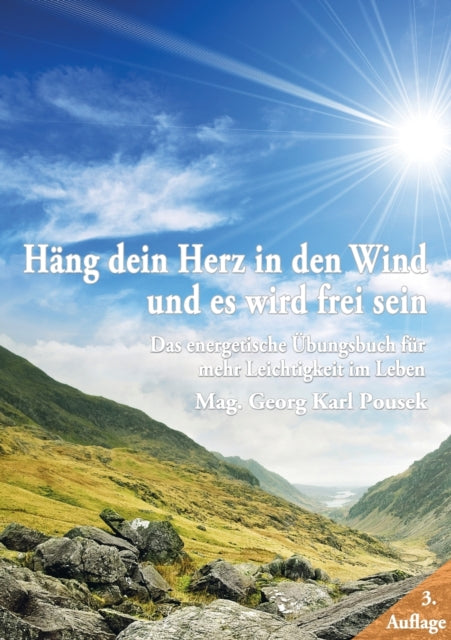 Häng dein Herz in den Wind und es wird frei sein

Das energetische Übungsbuch für mehr Leichtigkeit im Leben

Mag. Georg Karl Pousek

3. Auflage